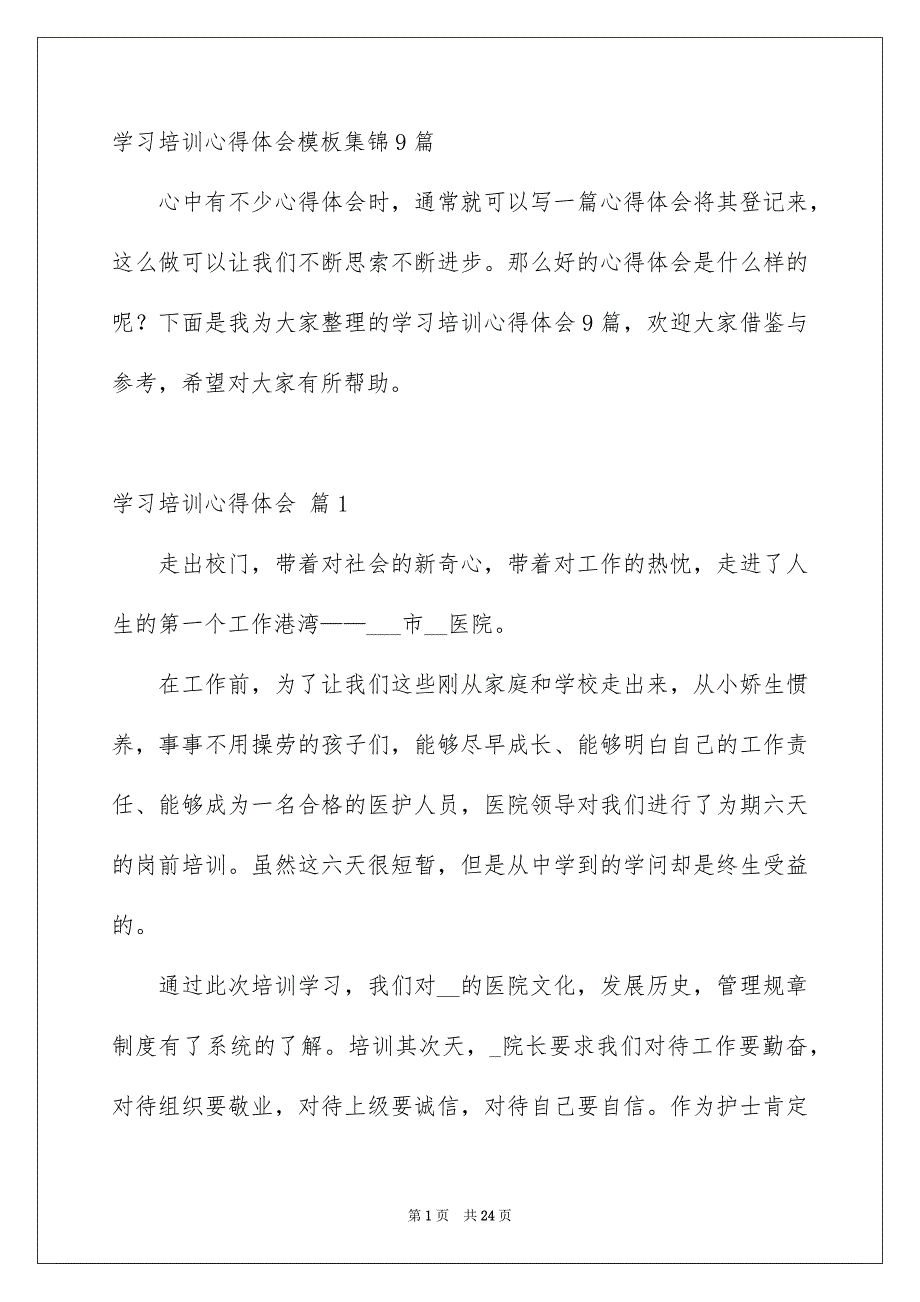 学习培训心得体会模板集锦9篇

心中有不少心得体会时，通常就可以写一篇心得体会将其登记来，这么做可以让我们不断思索不断进步。那么好的心得体会是什么样的呢？下面是我为大家整理的学习培训心得体会9篇，欢迎大家借鉴与参考，希望对大家有所帮助。

学习培训心得体会 篇1

走出校门，带着对社会的新奇心，带着对工作的热忱，走进了人生的第一个工作港湾——___市__医院。

在工作前，为了让我们这些刚从家庭和学校走出来，从小娇生惯养，事事不用操劳的孩子们，能够尽早成长、能够明白自己的工作责任、能够成为一名合格的医护人员，医院领导对我们进行了为期六天的岗前培训。虽然这六天很短暂，但是从中学到的学问却是终生受益的。

通过此次培训学习，我们对__的医院文化，发展历史，管理规章制度有了系统的了解。培训其次天，_院长要求我们对待工作要勤奋，对待组织要敬业，对待上级要诚信，对待自己要自信。作为护士肯定

第1页 共24页